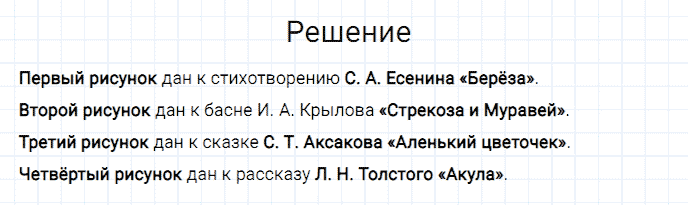 Решение

Первый рисунок дан к стихотворению С. А. Есенина «Берёза».

Второй рисунок дан к басне И. А. Крылова «Стрекоза и Муравей».

Третий рисунок дан к сказке С. Т. Аксакова «Аленький цветочек».

Четвёртый рисунок дан к рассказу Л. Н. Толстого «Акула».